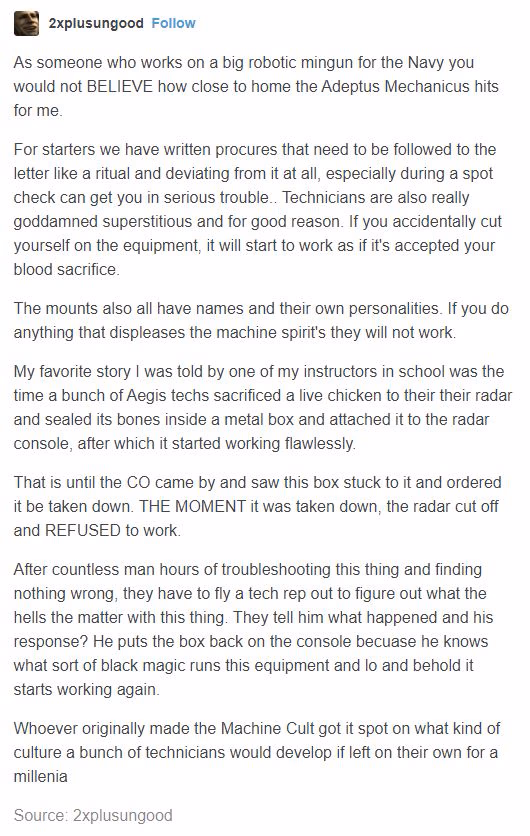 2xplusungood Follow

As someone who works on a big robotic mingun for the Navy you would not BELIEVE how close to home the Adeptus Mechanicus hits for me.

For starters we have written procures that need to be followed to the letter like a ritual and deviating from it at all, especially during a spot check can get you in serious trouble.. Technicians are also really goddamned superstitious and for good reason. If you accidentally cut yourself on the equipment, it will start to work as if it's accepted your blood sacrifice.

The mounts also all have names and their own personalities. If you do anything that displeases the machine spirit's they will not work.

My favorite story I was told by one of my instructors in school was the time a bunch of Aegis techs sacrificed a live chicken to their their radar and sealed its bones inside a metal box and attached it to the radar console, after which it started working flawlessly.

That is until the CO came by and saw this box stuck to it and ordered it be taken down. THE MOMENT it was taken down, the radar cut off and REFUSED to work.

After countless man hours of troubleshooting this thing and finding nothing wrong, they have to fly a tech rep out to figure out what the hells the matter with this thing. They tell him what happened and his response? He puts the box back on the console becuase he knows what sort of black magic runs this equipment and lo and behold it starts working again.

Whoever originally made the Machine Cult got it spot on what kind of culture a bunch of technicians would develop if left on their own for a millenia

Source: 2xplusungood